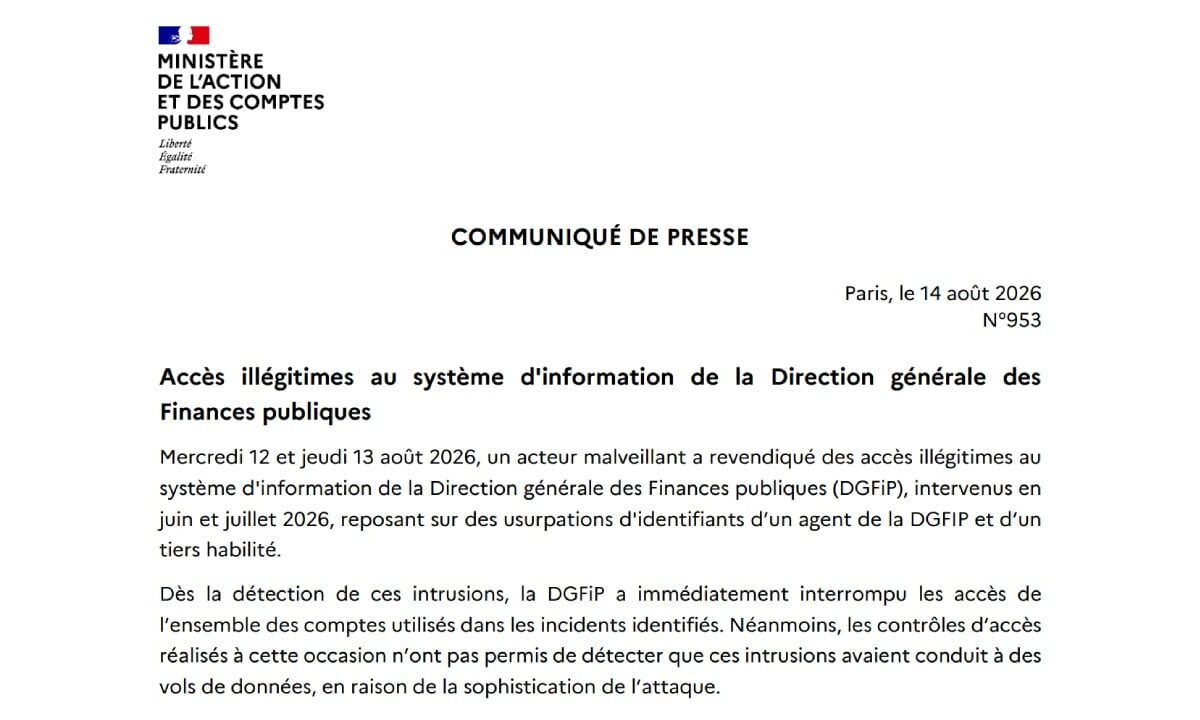 MINISTÈRE
DE L'ACTION
ET DES COMPTES
PUBLICS
Liberté
Égalité
Fraternité

COMMUNIQUÉ DE PRESSE

Paris, le 14 août 2026
N°953

Accès illégitimes au système d'information de la Direction générale des Finances publiques

Mercredi 12 et jeudi 13 août 2026, un acteur malveillant a revendiqué des accès illégitimes au système d'information de la Direction générale des Finances publiques (DGFiP), intervenus en juin et juillet 2026, reposant sur des usurpations d'identifiants d'un agent de la DGFIP et d'un tiers habilité.

Dès la détection de ces intrusions, la DGFiP a immédiatement interrompu les accès de l'ensemble des comptes utilisés dans les incidents identifiés. Néanmoins, les contrôles d'accès réalisés à cette occasion n'ont pas permis de détecter que ces intrusions avaient conduit à des vols de données, en raison de la sophistication de l'attaque.